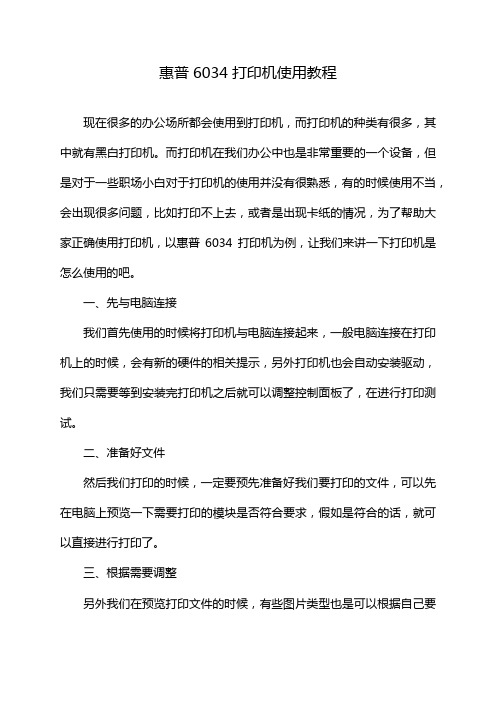 惠普 6034 打印机使用教程

现在很多的办公场所都会使用到打印机，而打印机的种类有很多，其中就有黑白打印机。而打印机在我们办公中也是非常重要的一个设备，但是对于一些职场小白对于打印机的使用并没有很熟悉，有的时候使用不当，会出现很多问题，比如打印不上去，或者是出现卡纸的情况，为了帮助大家正确使用打印机，以惠普 6034 打印机为例，让我们来讲一下打印机是怎么使用的吧。

一、先与电脑连接

我们首先使用的时候将打印机与电脑连接起来，一般电脑连接在打印机上的时候，会有新的硬件的相关提示，另外打印机也会自动安装驱动，我们只需要等到安装完打印机之后就可以调整控制面板了，在进行打印测试。

二、准备好文件

然后我们打印的时候，一定要预先准备好我们要打印的文件，可以先在电脑上预览一下需要打印的模块是否符合要求，假如是符合的话，就可以直接进行打印了。

三、根据需要调整

另外我们在预览打印文件的时候，有些图片类型也是可以根据自己要